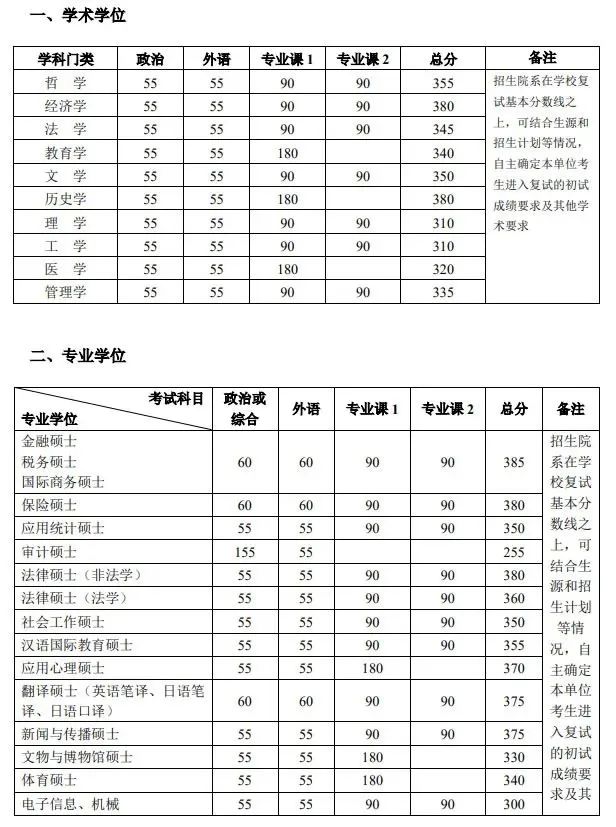 一、学术学位

| 学科门类 | 政治 | 外语 | 专业课 1 | 专业课 2 | 总分 | 备注 |
|---|---|---|---|---|---|---|
| 哲 学 | 55 | 55 | 90 | 90 | 355 | 招生院系在学校复试基本分数线之上，可结合生源和招生计划等情况，自主确定本单位考生进入复试的初试成绩要求及其他学术要求 |
| 经济学 | 55 | 55 | 90 | 90 | 380 | |
| 法 学 | 55 | 55 | 90 | 90 | 345 | |
| 教育学 | 55 | 55 | 180 | | 340 | |
| 文 学 | 55 | 55 | 90 | 90 | 350 | |
| 历史学 | 55 | 55 | 180 | | 380 | |
| 理 学 | 55 | 55 | 90 | 90 | 310 | |
| 工 学 | 55 | 55 | 90 | 90 | 310 | |
| 医 学 | 55 | 55 | 180 | | 320 | |
| 管理学 | 55 | 55 | 90 | 90 | 335 | |

二、专业学位

| 考试科目 专业学位 | 政治或综合 | 外语 | 专业课 1 | 专业课 2 | 总分 | 备注 |
|---|---|---|---|---|---|---|
| 金融硕士 税务硕士 国际商务硕士 | 60 | 60 | 90 | 90 | 385 | 招生院系在学校复试基本分数线之上，可结合生源和招生计划等情况，自主确定本单位考生进入复试的初试成绩要求及其 |
| 保险硕士 | 60 | 60 | 90 | 90 | 380 | |
| 应用统计硕士 | 55 | 55 | 90 | 90 | 350 | |
| 审计硕士 | 155 | 55 | | | 255 | |
| 法律硕士（非法学） | 55 | 55 | 90 | 90 | 380 | |
| 法律硕士（法学） | 55 | 55 | 90 | 90 | 360 | |
| 社会工作硕士 | 55 | 55 | 90 | 90 | 350 | |
| 汉语国际教育硕士 | 55 | 55 | 90 | 90 | 355 | |
| 应用心理硕士 | 55 | 55 | 180 | | 370 | |
| 翻译硕士（英语笔译、日语笔译、日语口译） | 60 | 60 | 90 | 90 | 375 | |
| 新闻与传播硕士 | 55 | 55 | 90 | 90 | 375 | |
| 文物与博物馆硕士 | 55 | 55 | 180 | | 330 | |
| 体育硕士 | 55 | 55 | 180 | | 340 | |
| 电子信息、机械 | 55 | 55 | 90 | 90 | 300 | |